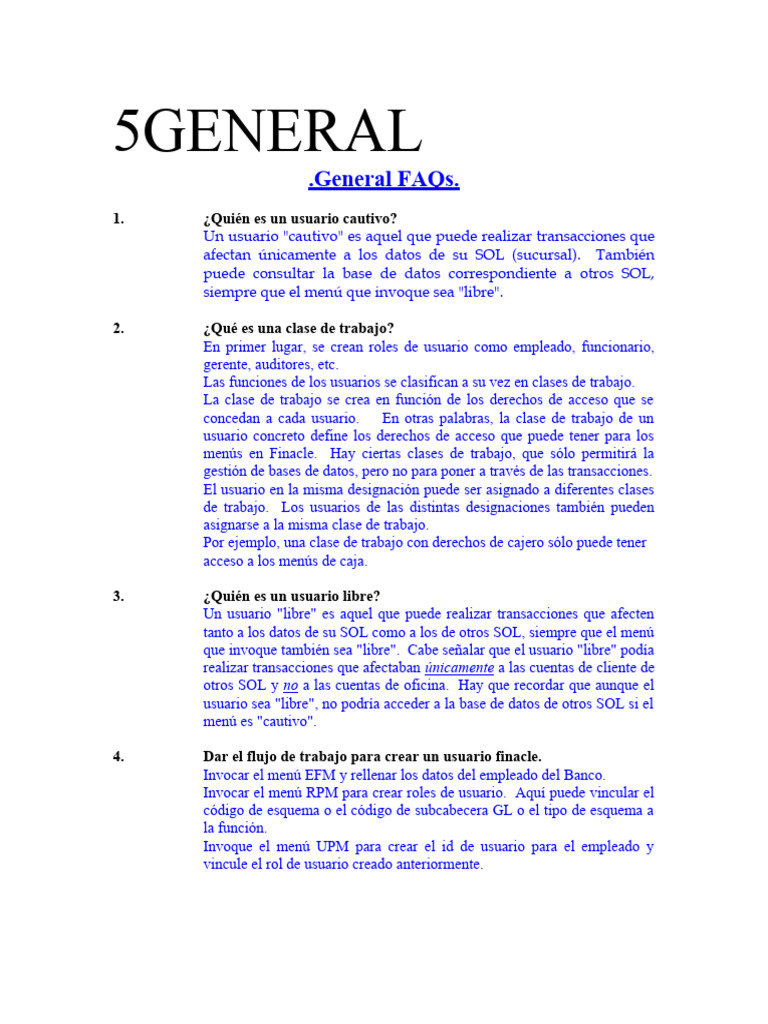 5GENERAL

.General FAQs.

1. ¿Quién es un usuario cautivo?
Un usuario "cautivo" es aquel que puede realizar transacciones que afectan únicamente a los datos de su SOL (sucursal). También puede consultar la base de datos correspondiente a otros SOL, siempre que el menú que invoque sea "libre".

2. ¿Qué es una clase de trabajo?
En primer lugar, se crean roles de usuario como empleado, funcionario, gerente, auditores, etc.
Las funciones de los usuarios se clasifican a su vez en clases de trabajo.
La clase de trabajo se crea en función de los derechos de acceso que se concedan a cada usuario. En otras palabras, la clase de trabajo de un usuario concreto define los derechos de acceso que puede tener para los menús en Finacle. Hay ciertas clases de trabajo, que sólo permitirá la gestión de bases de datos, pero no para poner a través de las transacciones.
El usuario en la misma designación puede ser asignado a diferentes clases de trabajo. Los usuarios de las distintas designaciones también pueden asignarse a la misma clase de trabajo.
Por ejemplo, una clase de trabajo con derechos de cajero sólo puede tener acceso a los menús de caja.

3. ¿Quién es un usuario libre?
Un usuario "libre" es aquel que puede realizar transacciones que afecten tanto a los datos de su SOL como a los de otros SOL, siempre que el menú que invoque también sea "libre". Cabe señalar que el usuario "libre" podía realizar transacciones que afectaban únicamente a las cuentas de cliente de otros SOL y no a las cuentas de oficina. Hay que recordar que aunque el usuario sea "libre", no podría acceder a la base de datos de otros SOL si el menú es "cautivo".

4. Dar el flujo de trabajo para crear un usuario finacle.
Invocar el menú EFM y rellenar los datos del empleado del Banco.
Invocar el menú RPM para crear roles de usuario. Aquí puede vincular el código de esquema o el código de subcabecera GL o el tipo de esquema a la función.
Invoque el menú UPM para crear el id de usuario para el empleado y vincule el rol de usuario creado anteriormente.